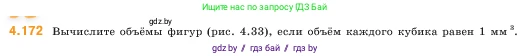 Ищите нас по запросу ГДЗ Бай

gdz.by

4.172 Вычислите объёмы фигур (рис. 4.33), если объём каждого кубика равен 1 мм$^3$.

gdz.by / гдз бай / гдз by